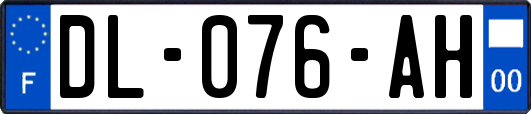 F
DL-076-AH
00